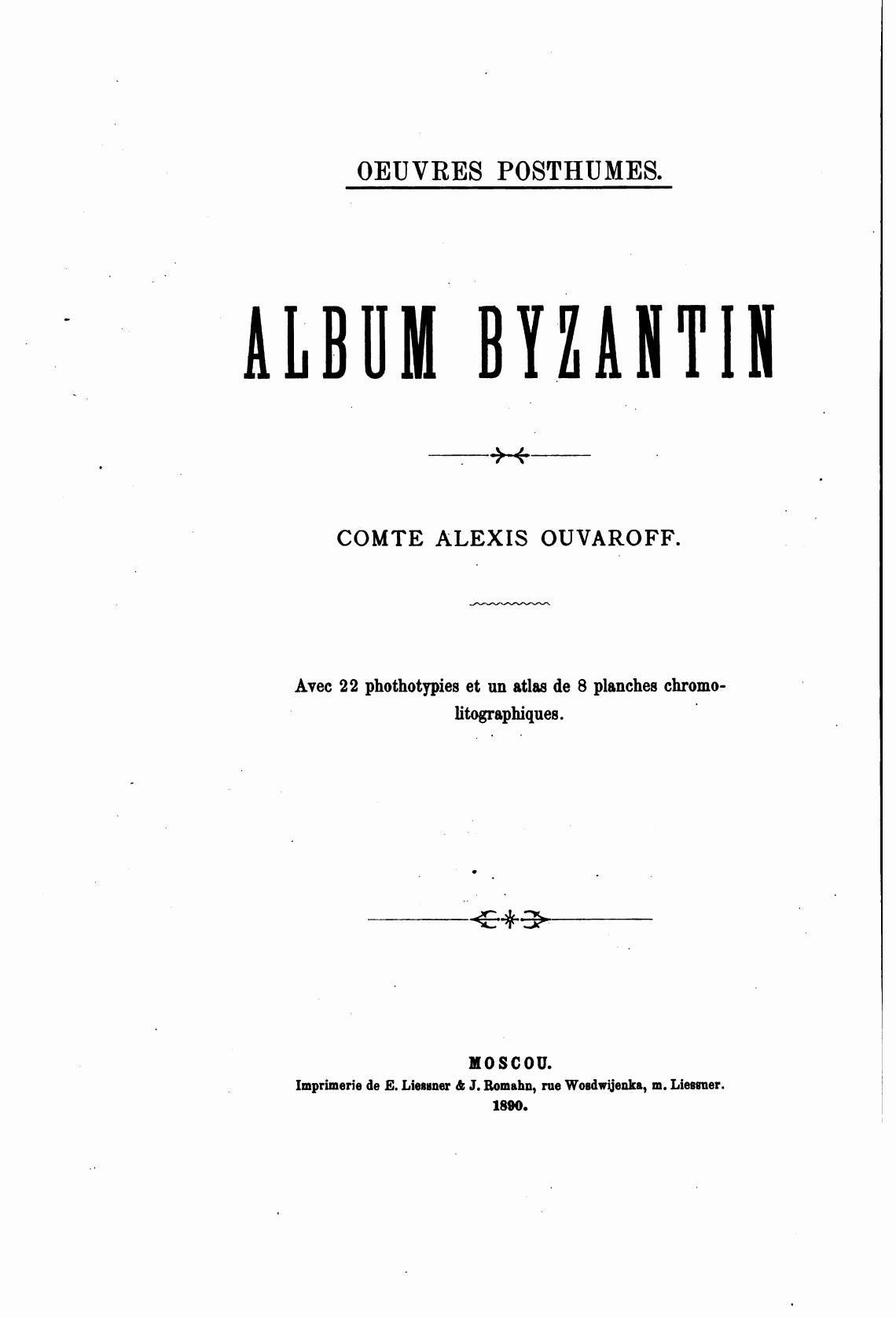 OEUVRES POSTHUMES.

ALBUM BYZANTIN

COMTE ALEXIS OUVAROFF.

Avec 22 phothotypies et un atlas de 8 planches chromolitographiques.

MOSCOU.
Imprimerie de E. Liessner & J. Romahn, rue Wosdwijenka, m. Liessner.
1890.